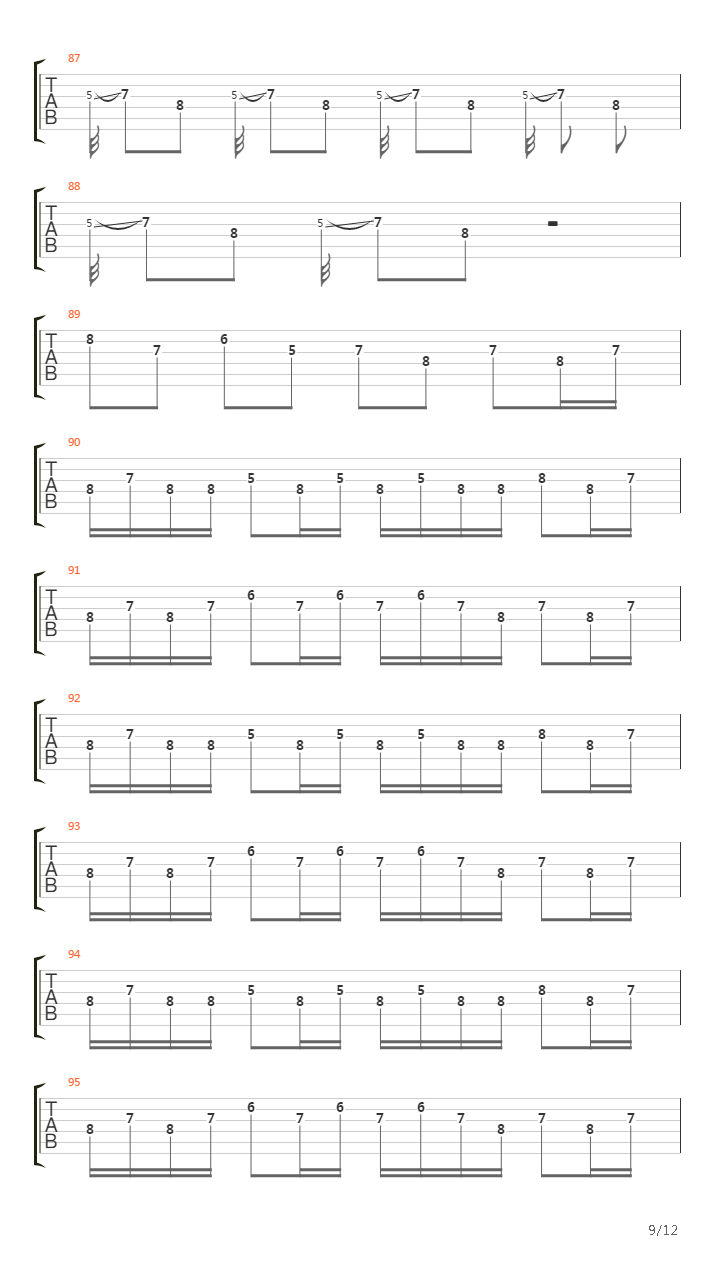 87
T
A
B
5 7 8 5 7 8 5 7 8 5 7 8

88
T
A
B
5 7 8 5 7 8

89
T
A
B
8 7 6 5 7 8 7 8 7

90
T
A
B
8 7 8 8 5 8 5 8 5 8 8 8 8 7

91
T
A
B
8 7 8 7 6 7 6 7 6 7 8 7 8 7

92
T
A
B
8 7 8 8 5 8 5 8 5 8 8 8 8 7

93
T
A
B
8 7 8 7 6 7 6 7 6 7 8 7 8 7

94
T
A
B
8 7 8 8 5 8 5 8 5 8 8 8 8 7

95
T
A
B
8 7 8 7 6 7 6 7 6 7 8 7 8 7

9/12